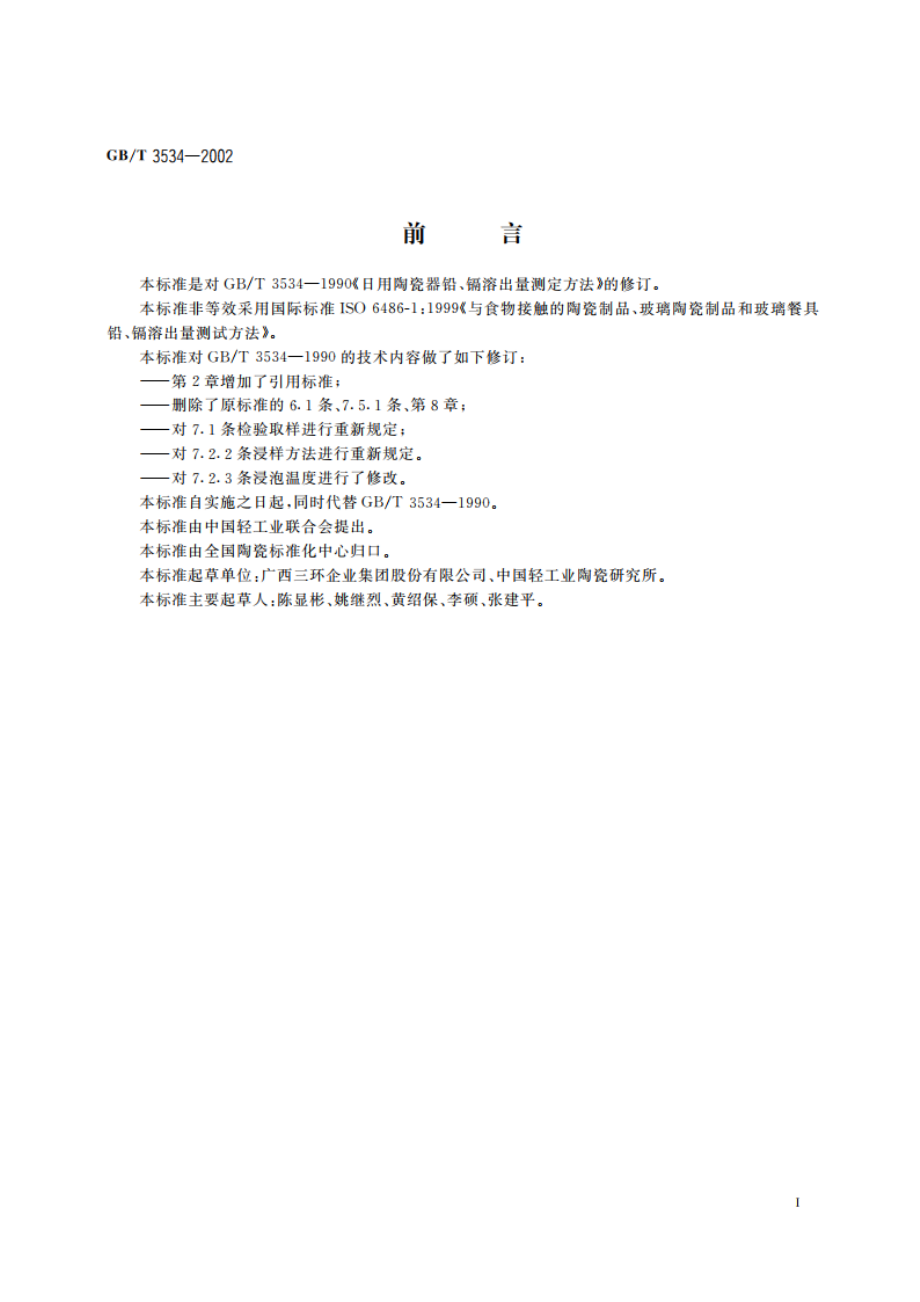 GB/T 3534—2002

前　言

本标准是对 GB/T 3534—1990《日用陶瓷器铅、镉溶出量测定方法》的修订。

本标准非等效采用国际标准 ISO 6486-1:1999《与食物接触的陶瓷制品、玻璃陶瓷制品和玻璃餐具铅、镉溶出量测试方法》。

本标准对 GB/T 3534—1990 的技术内容做了如下修订：

——第 2 章增加了引用标准；

——删除了原标准的 6.1 条、7.5.1 条、第 8 章；

——对 7.1 条检验取样进行重新规定；

——对 7.2.2 条浸样方法进行重新规定。

——对 7.2.3 条浸泡温度进行了修改。

本标准自实施之日起，同时代替 GB/T 3534—1990。

本标准由中国轻工业联合会提出。

本标准由全国陶瓷标准化中心归口。

本标准起草单位：广西三环企业集团股份有限公司、中国轻工业陶瓷研究所。

本标准主要起草人：陈显彬、姚继烈、黄绍保、李硕、张建平。

I